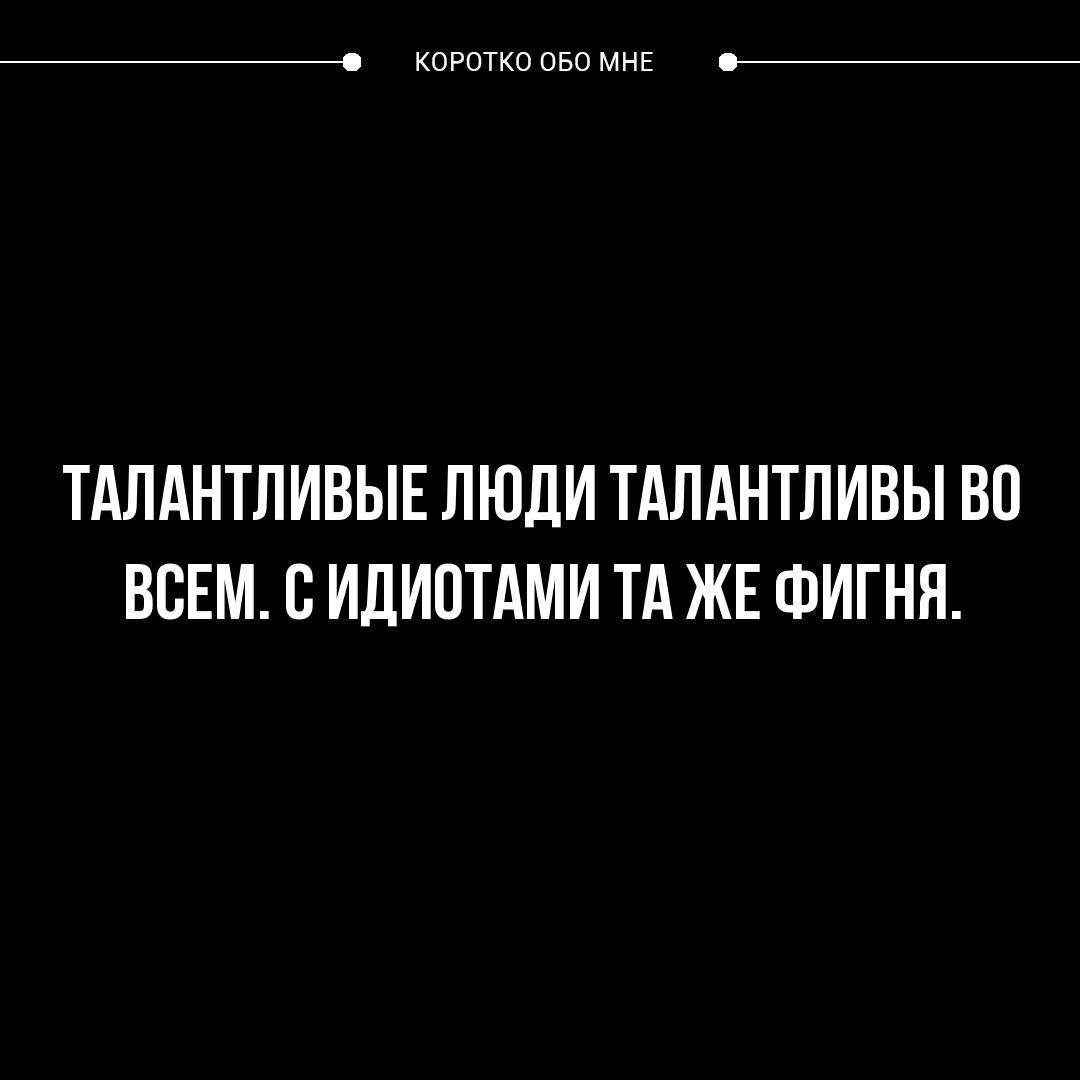 КОРОТКО ОБО МНЕ

ТАЛАНТЛИВЫЕ ЛЮДИ ТАЛАНТЛИВЫ ВО ВСЕМ. С ИДИОТАМИ ТА ЖЕ ФИГНЯ.